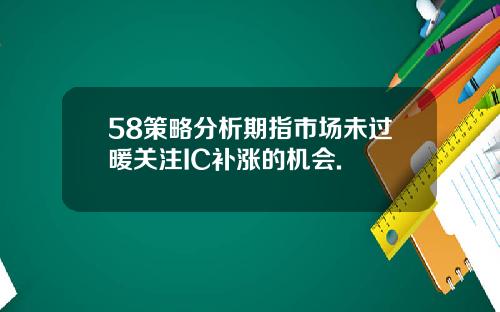 58策略分析期指市场未过暖关注IC补涨的机会.